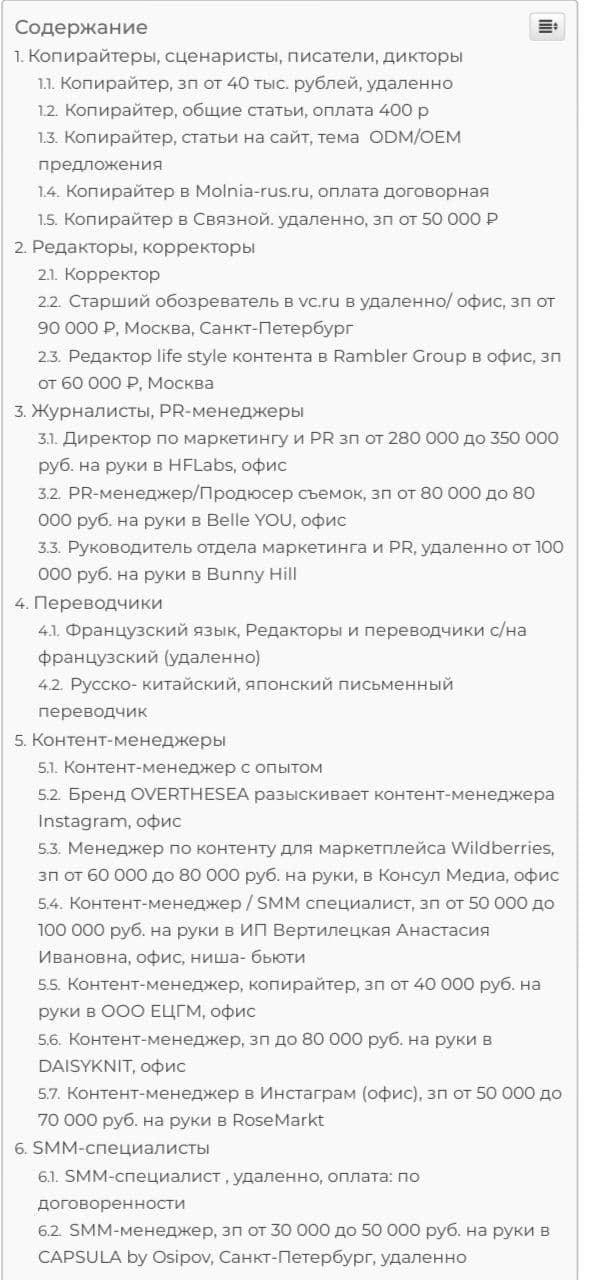 Содержание
1. Копирайтеры, сценаристы, писатели, дикторы
1.1. Копирайтер, зп от 40 тыс. рублей, удаленно
1.2. Копирайтер, общие статьи, оплата 400 р
1.3. Копирайтер, статьи на сайт, тема ODM/OEM предложения
1.4. Копирайтер в Molnia-rus.ru, оплата договорная
1.5. Копирайтер в Связной. удаленно, зп от 50 000 ₽
2. Редакторы, корректоры
2.1. Корректор
2.2. Старший обозреватель в vc.ru в удаленно/ офис, зп от 90 000 ₽, Москва, Санкт-Петербург
2.3. Редактор life style контента в Rambler Group в офис, зп от 60 000 ₽, Москва
3. Журналисты, PR-менеджеры
3.1. Директор по маркетингу и PR зп от 280 000 до 350 000 руб. на руки в HFLabs, офис
3.2. PR-менеджер/Продюсер съемок, зп от 80 000 до 80 000 руб. на руки в Belle YOU, офис
3.3. Руководитель отдела маркетинга и PR, удаленно от 100 000 руб. на руки в Bunny Hill
4. Переводчики
4.1. Французский язык, Редакторы и переводчики с/на французский (удаленно)
4.2. Русско- китайский, японский письменный переводчик
5. Контент-менеджеры
5.1. Контент-менеджер с опытом
5.2. Бренд OVERTHESEA разыскивает контент-менеджера Instagram, офис
5.3. Менеджер по контенту для маркетплейса Wildberries, зп от 60 000 до 80 000 руб. на руки, в Консул Медиа, офис
5.4. Контент-менеджер / SMM специалист, зп от 50 000 до 100 000 руб. на руки в ИП Вертилецкая Анастасия Ивановна, офис, ниша- бьюти
5.5. Контент-менеджер, копирайтер, зп от 40 000 руб. на руки в ООО ЕЦГМ, офис
5.6. Контент-менеджер, зп до 80 000 руб. на руки в DAISYKNIT, офис
5.7. Контент-менеджер в Инстаграм (офис), зп от 50 000 до 70 000 руб. на руки в RoseMarkt
6. SMM-специалисты
6.1. SMM-специалист , удаленно, оплата: по договоренности
6.2. SMM-менеджер, зп от 30 000 до 50 000 руб. на руки в CAPSULA by Osipov, Санкт-Петербург, удаленно